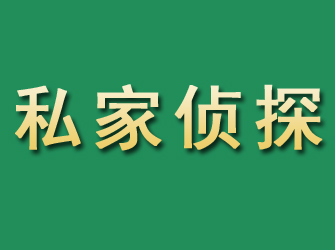 私家侦探